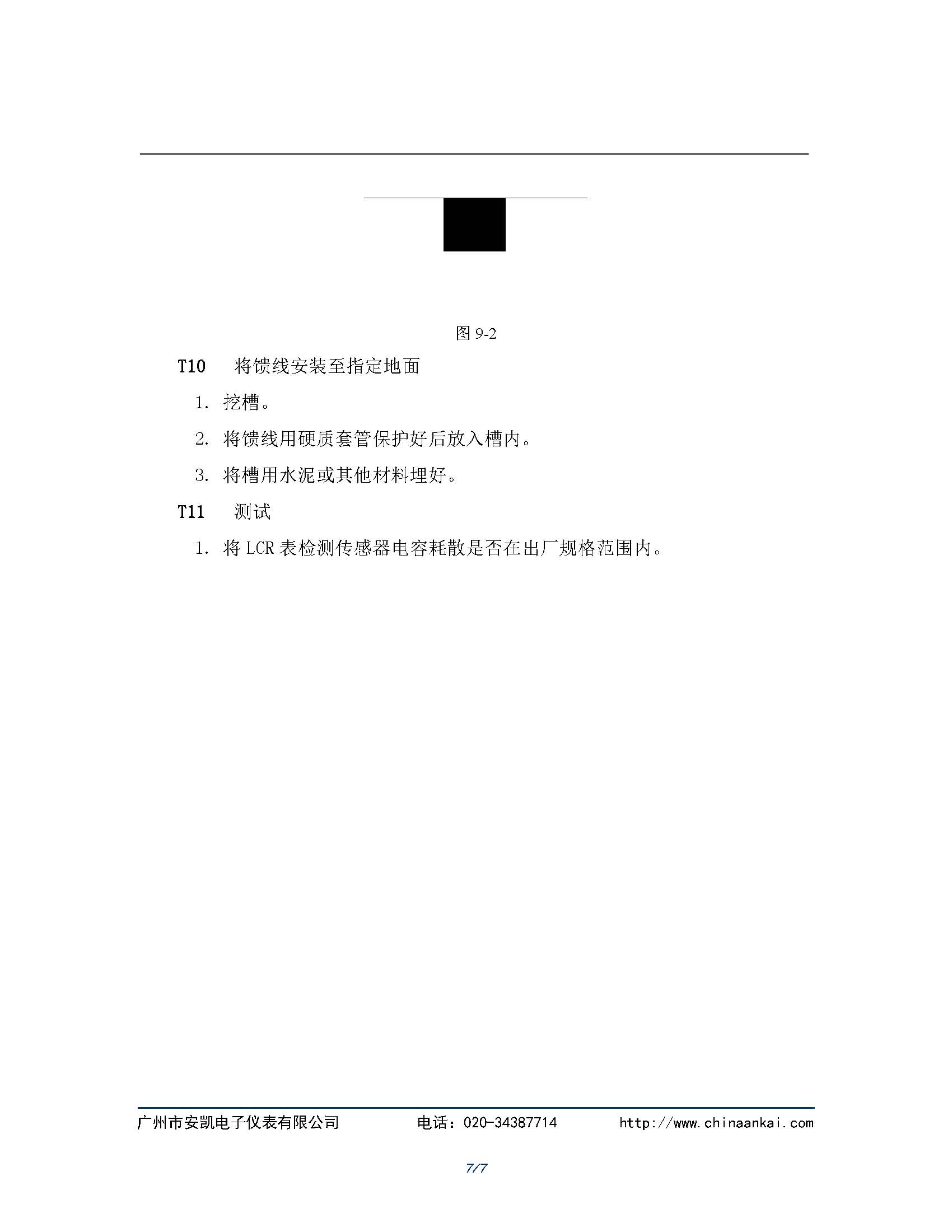 图 9-2

T10　将馈线安装至指定地面

1. 挖槽。

2. 将馈线用硬质套管保护好后放入槽内。

3. 将槽用水泥或其他材料埋好。

T11　测试

1. 将 LCR 表检测传感器电容耗散是否在出厂规格范围内。

广州市安凯电子仪表有限公司　　电话：020-34387714　　http://www.chinaankai.com

7/7